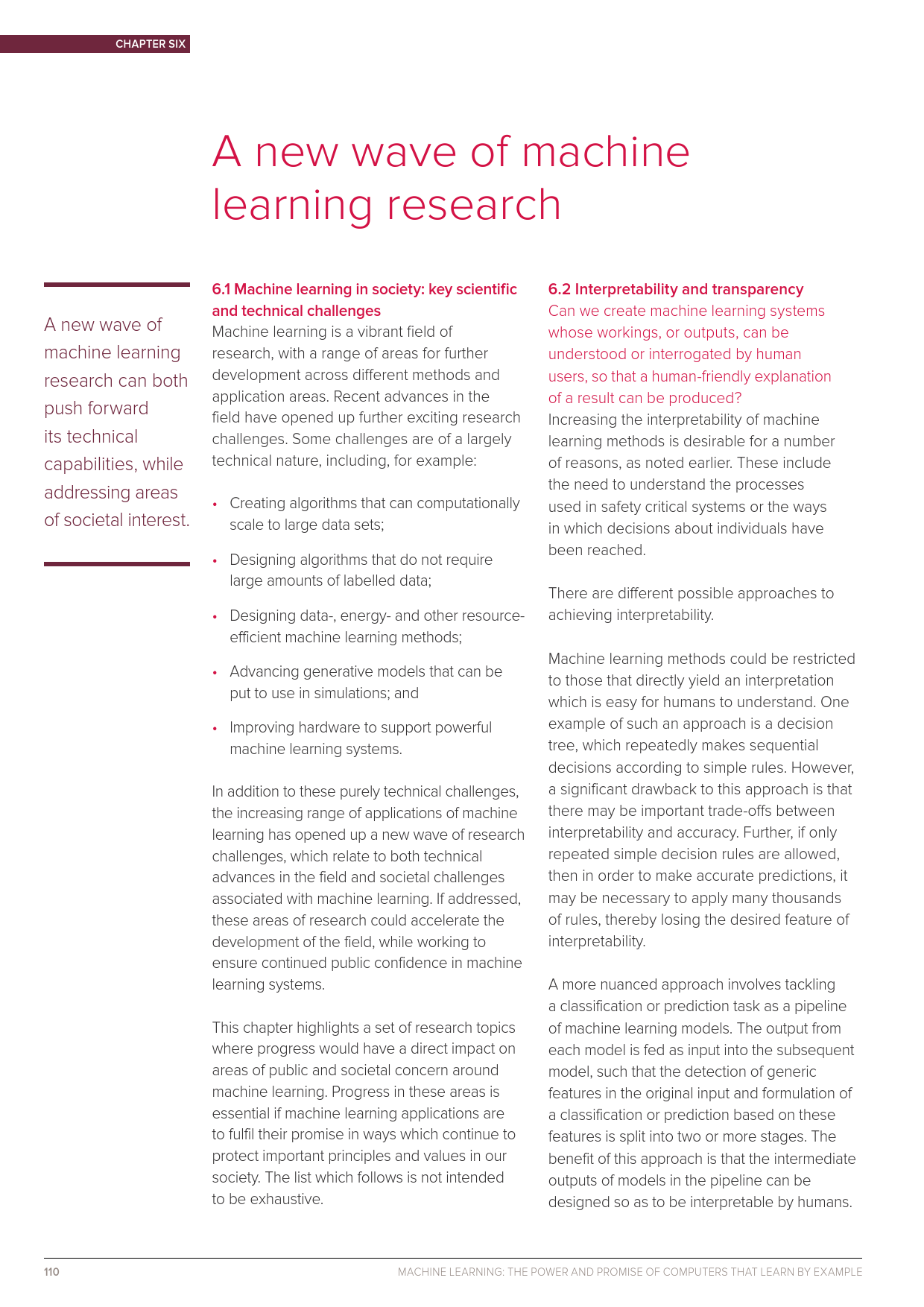 CHAPTER SIX

A new wave of machine learning research

A new wave of machine learning research can both push forward its technical capabilities, while addressing areas of societal interest.

6.1 Machine learning in society: key scientific and technical challenges
Machine learning is a vibrant field of research, with a range of areas for further development across different methods and application areas. Recent advances in the field have opened up further exciting research challenges. Some challenges are of a largely technical nature, including, for example:

• Creating algorithms that can computationally scale to large data sets;

• Designing algorithms that do not require large amounts of labelled data;

• Designing data-, energy- and other resource-efficient machine learning methods;

• Advancing generative models that can be put to use in simulations; and

• Improving hardware to support powerful machine learning systems.

In addition to these purely technical challenges, the increasing range of applications of machine learning has opened up a new wave of research challenges, which relate to both technical advances in the field and societal challenges associated with machine learning. If addressed, these areas of research could accelerate the development of the field, while working to ensure continued public confidence in machine learning systems.

This chapter highlights a set of research topics where progress would have a direct impact on areas of public and societal concern around machine learning. Progress in these areas is essential if machine learning applications are to fulfil their promise in ways which continue to protect important principles and values in our society. The list which follows is not intended to be exhaustive.

6.2 Interpretability and transparency
Can we create machine learning systems whose workings, or outputs, can be understood or interrogated by human users, so that a human-friendly explanation of a result can be produced?
Increasing the interpretability of machine learning methods is desirable for a number of reasons, as noted earlier. These include the need to understand the processes used in safety critical systems or the ways in which decisions about individuals have been reached.

There are different possible approaches to achieving interpretability.

Machine learning methods could be restricted to those that directly yield an interpretation which is easy for humans to understand. One example of such an approach is a decision tree, which repeatedly makes sequential decisions according to simple rules. However, a significant drawback to this approach is that there may be important trade-offs between interpretability and accuracy. Further, if only repeated simple decision rules are allowed, then in order to make accurate predictions, it may be necessary to apply many thousands of rules, thereby losing the desired feature of interpretability.

A more nuanced approach involves tackling a classification or prediction task as a pipeline of machine learning models. The output from each model is fed as input into the subsequent model, such that the detection of generic features in the original input and formulation of a classification or prediction based on these features is split into two or more stages. The benefit of this approach is that the intermediate outputs of models in the pipeline can be designed so as to be interpretable by humans.

110 MACHINE LEARNING: THE POWER AND PROMISE OF COMPUTERS THAT LEARN BY EXAMPLE